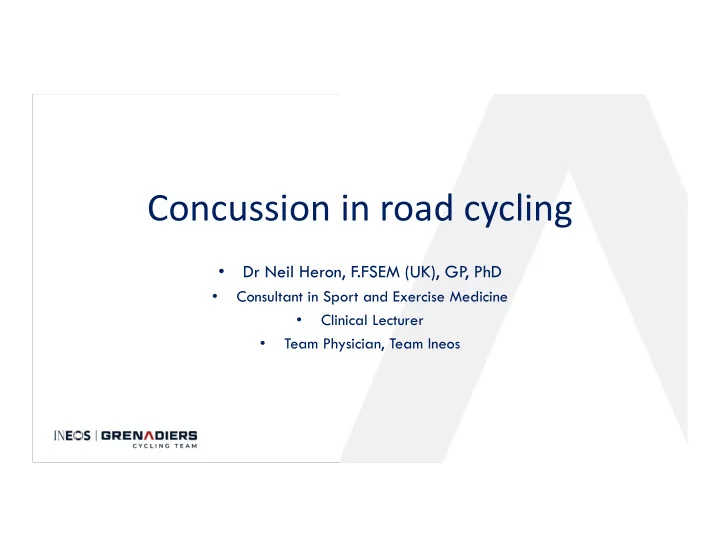 Concussion in road cycling

• Dr Neil Heron, F.FSEM (UK), GP, PhD
• Consultant in Sport and Exercise Medicine
• Clinical Lecturer
• Team Physician, Team Ineos

INEOS | GRENADIERS
CYCLING TEAM